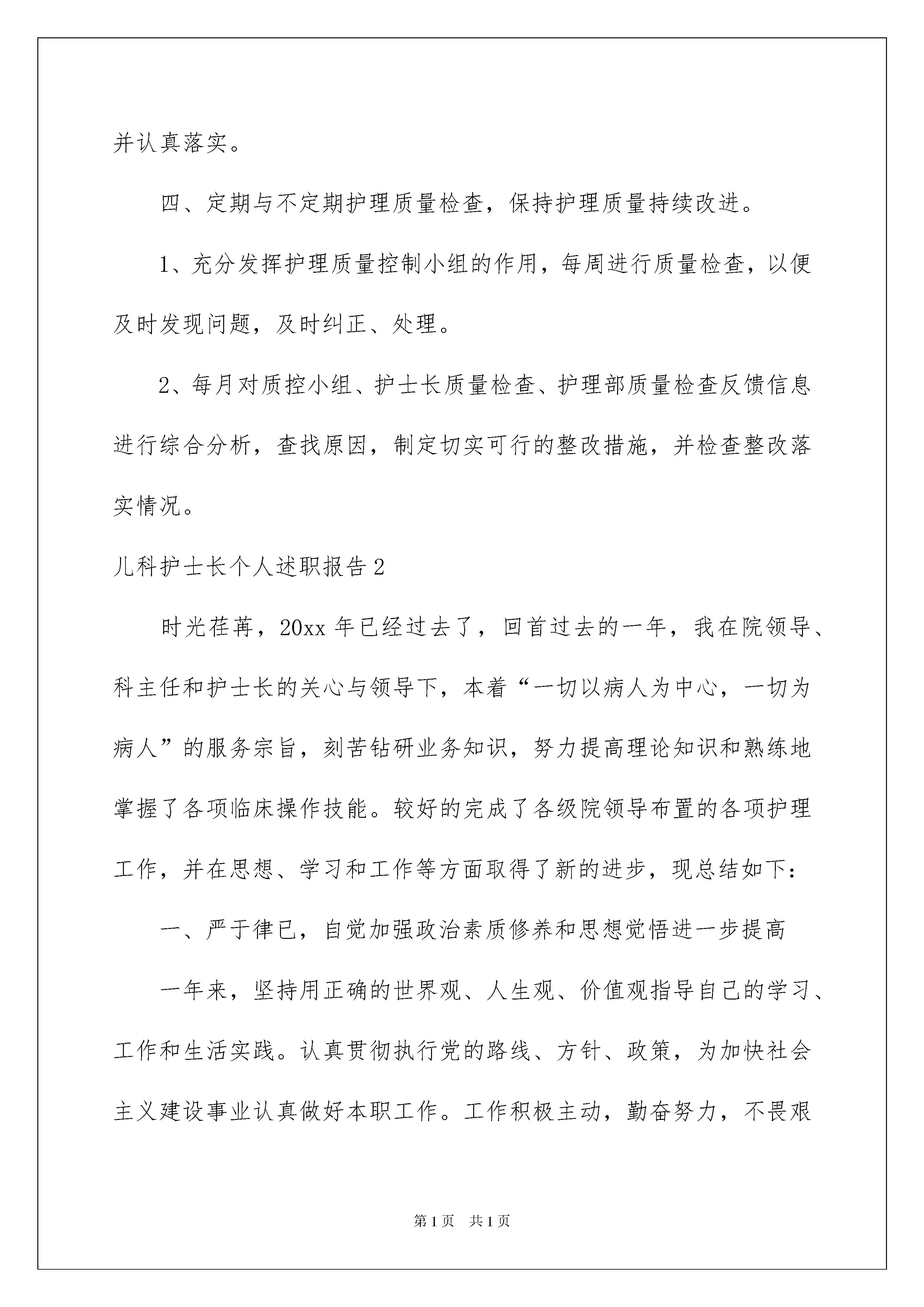 并认真落实。

四、定期与不定期护理质量检查，保持护理质量持续改进。

1、充分发挥护理质量控制小组的作用，每周进行质量检查，以便及时发现问题，及时纠正、处理。

2、每月对质控小组、护士长质量检查、护理部质量检查反馈信息进行综合分析，查找原因，制定切实可行的整改措施，并检查整改落实情况。

儿科护士长个人述职报告2

时光荏苒，20xx年已经过去了，回首过去的一年，我在院领导、科主任和护士长的关心与领导下，本着“一切以病人为中心，一切为病人”的服务宗旨，刻苦钻研业务知识，努力提高理论知识和熟练地掌握了各项临床操作技能。较好的完成了各级院领导布置的各项护理工作，并在思想、学习和工作等方面取得了新的进步，现总结如下：

一、严于律已，自觉加强政治素质修养和思想觉悟进一步提高

一年来，坚持用正确的世界观、人生观、价值观指导自己的学习、工作和生活实践。认真贯彻执行党的路线、方针、政策，为加快社会主义建设事业认真做好本职工作。工作积极主动，勤奋努力，不畏艰

第1页 共1页